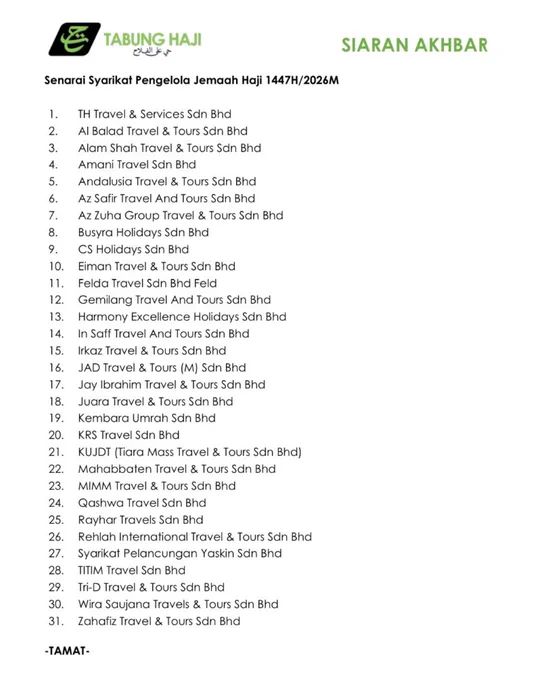 TABUNG HAJI
حي على الفلاح

SIARAN AKHBAR

Senarai Syarikat Pengelola Jemaah Haji 1447H/2026M

1. TH Travel & Services Sdn Bhd
2. Al Balad Travel & Tours Sdn Bhd
3. Alam Shah Travel & Tours Sdn Bhd
4. Amani Travel Sdn Bhd
5. Andalusia Travel & Tours Sdn Bhd
6. Az Safir Travel And Tours Sdn Bhd
7. Az Zuha Group Travel & Tours Sdn Bhd
8. Busyra Holidays Sdn Bhd
9. CS Holidays Sdn Bhd
10. Eiman Travel & Tours Sdn Bhd
11. Felda Travel Sdn Bhd Feld
12. Gemilang Travel And Tours Sdn Bhd
13. Harmony Excellence Holidays Sdn Bhd
14. In Saff Travel And Tours Sdn Bhd
15. Irkaz Travel & Tours Sdn Bhd
16. JAD Travel & Tours (M) Sdn Bhd
17. Jay Ibrahim Travel & Tours Sdn Bhd
18. Juara Travel & Tours Sdn Bhd
19. Kembara Umrah Sdn Bhd
20. KRS Travel Sdn Bhd
21. KUJDT (Tiara Mass Travel & Tours Sdn Bhd)
22. Mahabbaten Travel & Tours Sdn Bhd
23. MIMM Travel & Tours Sdn Bhd
24. Qashwa Travel Sdn Bhd
25. Rayhar Travels Sdn Bhd
26. Rehlah International Travel & Tours Sdn Bhd
27. Syarikat Pelancungan Yaskin Sdn Bhd
28. TITIM Travel Sdn Bhd
29. Tri-D Travel & Tours Sdn Bhd
30. Wira Saujana Travels & Tours Sdn Bhd
31. Zahafiz Travel & Tours Sdn Bhd

-TAMAT-